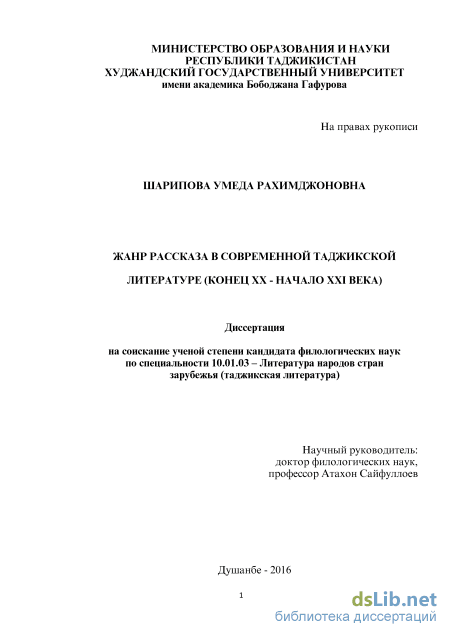 МИНИСТЕРСТВО ОБРАЗОВАНИЯ И НАУКИ
РЕСПУБЛИКИ ТАДЖИКИСТАН
ХУДЖАНДСКИЙ ГОСУДАРСТВЕННЫЙ УНИВЕРСИТЕТ
имени академика Бободжана Гафурова

На правах рукописи

ШАРИПОВА УМЕДА РАХИМДЖОНОВНА

ЖАНР РАССКАЗА В СОВРЕМЕННОЙ ТАДЖИКСКОЙ

ЛИТЕРАТУРЕ (КОНЕЦ XX - НАЧАЛО XXI ВЕКА)

Диссертация

на соискание ученой степени кандидата филологических наук
по специальности 10.01.03 – Литература народов стран
зарубежья (таджикская литература)

Научный руководитель:
доктор филологических наук,
профессор Атахон Сайфуллоев

Душанбе - 2016

1

dsLib.net
библиотека диссертаций